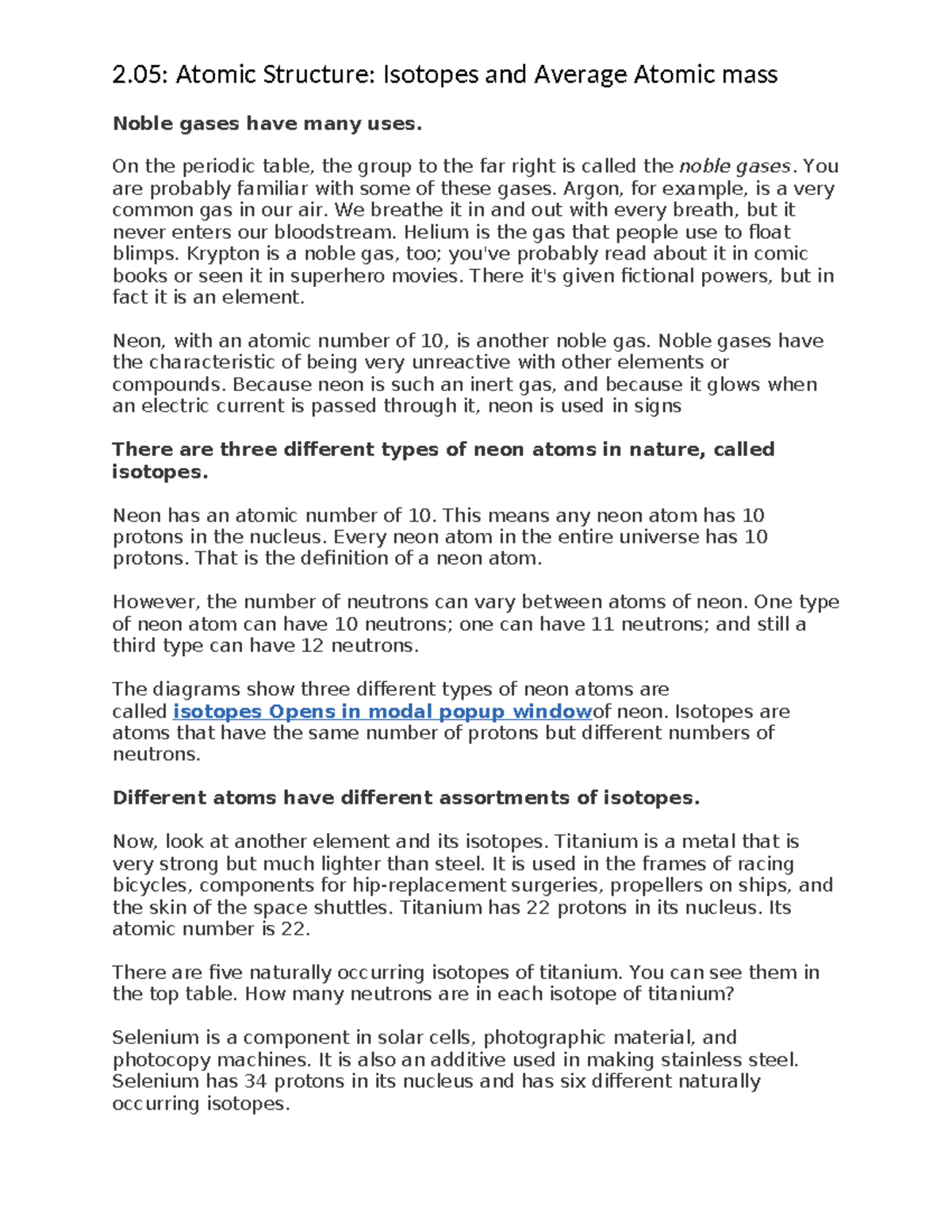 2.05: Atomic Structure: Isotopes and Average Atomic mass

Noble gases have many uses.

On the periodic table, the group to the far right is called the noble gases. You are probably familiar with some of these gases. Argon, for example, is a very common gas in our air. We breathe it in and out with every breath, but it never enters our bloodstream. Helium is the gas that people use to float blimps. Krypton is a noble gas, too; you've probably read about it in comic books or seen it in superhero movies. There it's given fictional powers, but in fact it is an element.

Neon, with an atomic number of 10, is another noble gas. Noble gases have the characteristic of being very unreactive with other elements or compounds. Because neon is such an inert gas, and because it glows when an electric current is passed through it, neon is used in signs

There are three different types of neon atoms in nature, called isotopes.

Neon has an atomic number of 10. This means any neon atom has 10 protons in the nucleus. Every neon atom in the entire universe has 10 protons. That is the definition of a neon atom.

However, the number of neutrons can vary between atoms of neon. One type of neon atom can have 10 neutrons; one can have 11 neutrons; and still a third type can have 12 neutrons.

The diagrams show three different types of neon atoms are called isotopes Opens in modal popup windowof neon. Isotopes are atoms that have the same number of protons but different numbers of neutrons.

Different atoms have different assortments of isotopes.

Now, look at another element and its isotopes. Titanium is a metal that is very strong but much lighter than steel. It is used in the frames of racing bicycles, components for hip-replacement surgeries, propellers on ships, and the skin of the space shuttles. Titanium has 22 protons in its nucleus. Its atomic number is 22.

There are five naturally occurring isotopes of titanium. You can see them in the top table. How many neutrons are in each isotope of titanium?

Selenium is a component in solar cells, photographic material, and photocopy machines. It is also an additive used in making stainless steel. Selenium has 34 protons in its nucleus and has six different naturally occurring isotopes.